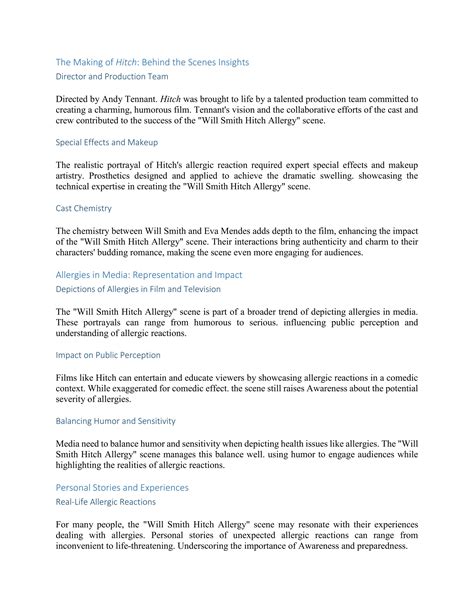 The Making of Hitch: Behind the Scenes Insights
Director and Production Team

Directed by Andy Tennant. Hitch was brought to life by a talented production team committed to creating a charming, humorous film. Tennant's vision and the collaborative efforts of the cast and crew contributed to the success of the "Will Smith Hitch Allergy" scene.

Special Effects and Makeup

The realistic portrayal of Hitch's allergic reaction required expert special effects and makeup artistry. Prosthetics designed and applied to achieve the dramatic swelling. showcasing the technical expertise in creating the "Will Smith Hitch Allergy" scene.

Cast Chemistry

The chemistry between Will Smith and Eva Mendes adds depth to the film, enhancing the impact of the "Will Smith Hitch Allergy" scene. Their interactions bring authenticity and charm to their characters' budding romance, making the scene even more engaging for audiences.

Allergies in Media: Representation and Impact
Depictions of Allergies in Film and Television

The "Will Smith Hitch Allergy" scene is part of a broader trend of depicting allergies in media. These portrayals can range from humorous to serious. influencing public perception and understanding of allergic reactions.

Impact on Public Perception

Films like Hitch can entertain and educate viewers by showcasing allergic reactions in a comedic context. While exaggerated for comedic effect. the scene still raises Awareness about the potential severity of allergies.

Balancing Humor and Sensitivity

Media need to balance humor and sensitivity when depicting health issues like allergies. The "Will Smith Hitch Allergy" scene manages this balance well. using humor to engage audiences while highlighting the realities of allergic reactions.

Personal Stories and Experiences
Real-Life Allergic Reactions

For many people, the "Will Smith Hitch Allergy" scene may resonate with their experiences dealing with allergies. Personal stories of unexpected allergic reactions can range from inconvenient to life-threatening. Underscoring the importance of Awareness and preparedness.